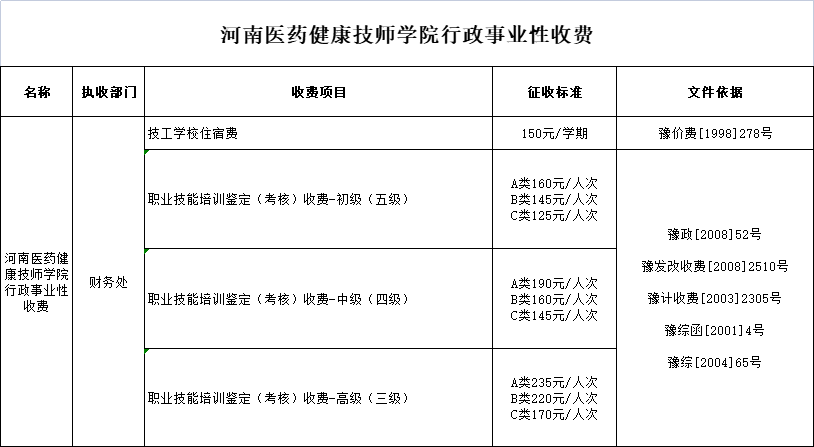 河南医药健康技师学院行政事业性收费

| 名称 | 执收部门 | 收费项目 | 征收标准 | 文件依据 |
|---|---|---|---|---|
| 河南医药健康技师学院行政事业性收费 | 财务处 | 技工学校住宿费 | 150元/学期 | 豫价费[1998]278号 |
| | | 职业技能培训鉴定（考核）收费-初级（五级） | A类160元/人次 B类145元/人次 C类125元/人次 | 豫政[2008]52号 豫发改收费[2008]2510号 豫计收费[2003]2305号 豫综函[2001]4号 豫综[2004]65号 |
| | | 职业技能培训鉴定（考核）收费-中级（四级） | A类190元/人次 B类160元/人次 C类145元/人次 | |
| | | 职业技能培训鉴定（考核）收费-高级（三级） | A类235元/人次 B类220元/人次 C类170元/人次 | |